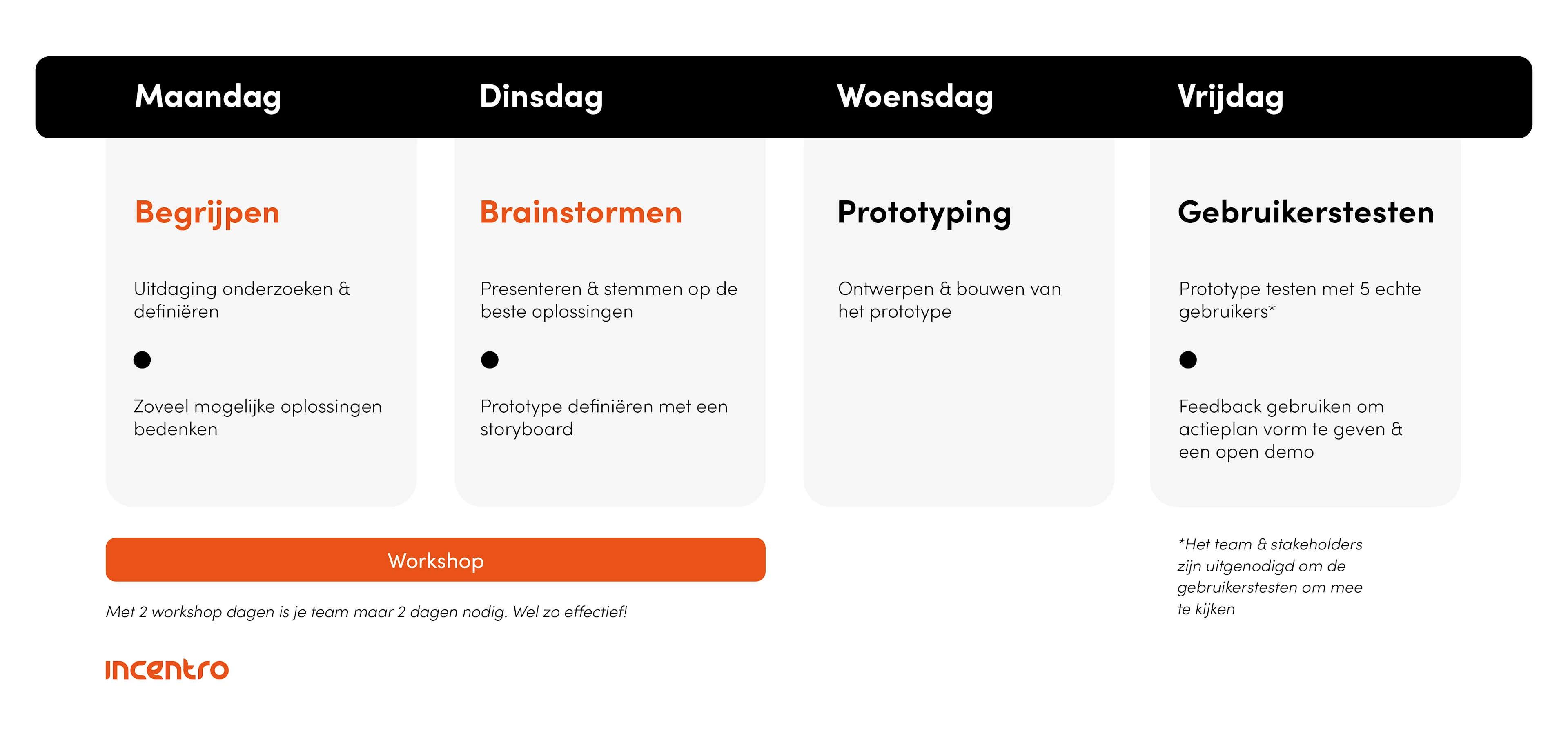 Maandag

Begrijpen

Uitdaging onderzoeken & definiëren

Zoveel mogelijke oplossingen bedenken

Dinsdag

Brainstormen

Presenteren & stemmen op de beste oplossingen

Prototype definiëren met een storyboard

Woensdag

Prototyping

Ontwerpen & bouwen van het prototype

Vrijdag

Gebruikerstesten

Prototype testen met 5 echte gebruikers*

Feedback gebruiken om actieplan vorm te geven & een open demo

Workshop

Met 2 workshop dagen is je team maar 2 dagen nodig. Wel zo effectief!

*Het team & stakeholders zijn uitgenodigd om de gebruikerstesten om mee te kijken

incentro